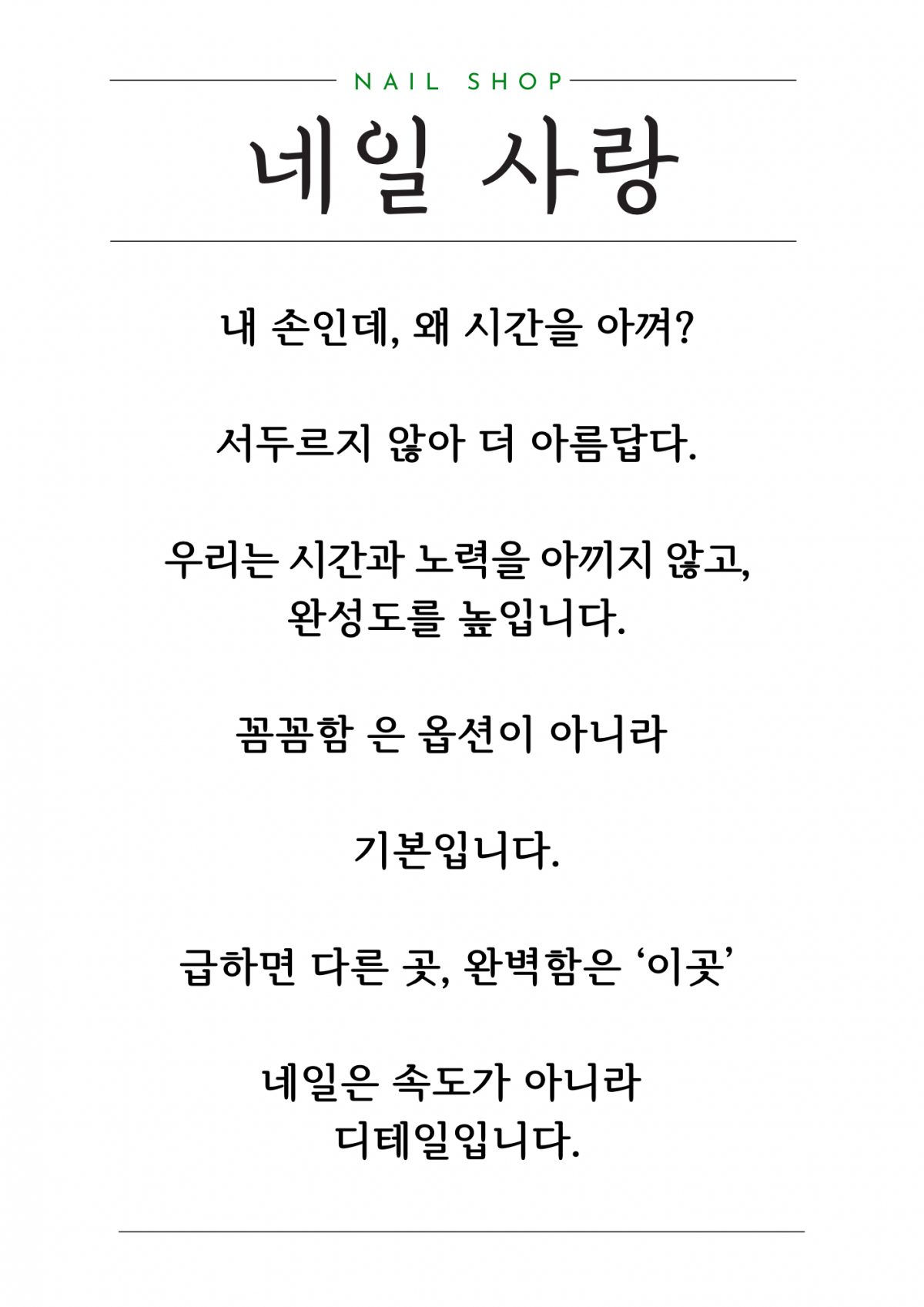 NAIL SHOP

네일 사랑

내 손인데, 왜 시간을 아껴?

서두르지 않아 더 아름답다.

우리는 시간과 노력을 아끼지 않고,
완성도를 높입니다.

꼼꼼함 은 옵션이 아니라

기본입니다.

급하면 다른 곳, 완벽함은 ‘이곳’

네일은 속도가 아니라
디테일입니다.